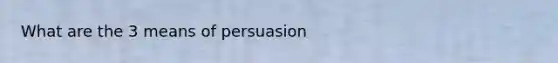 What are the 3 means of persuasion